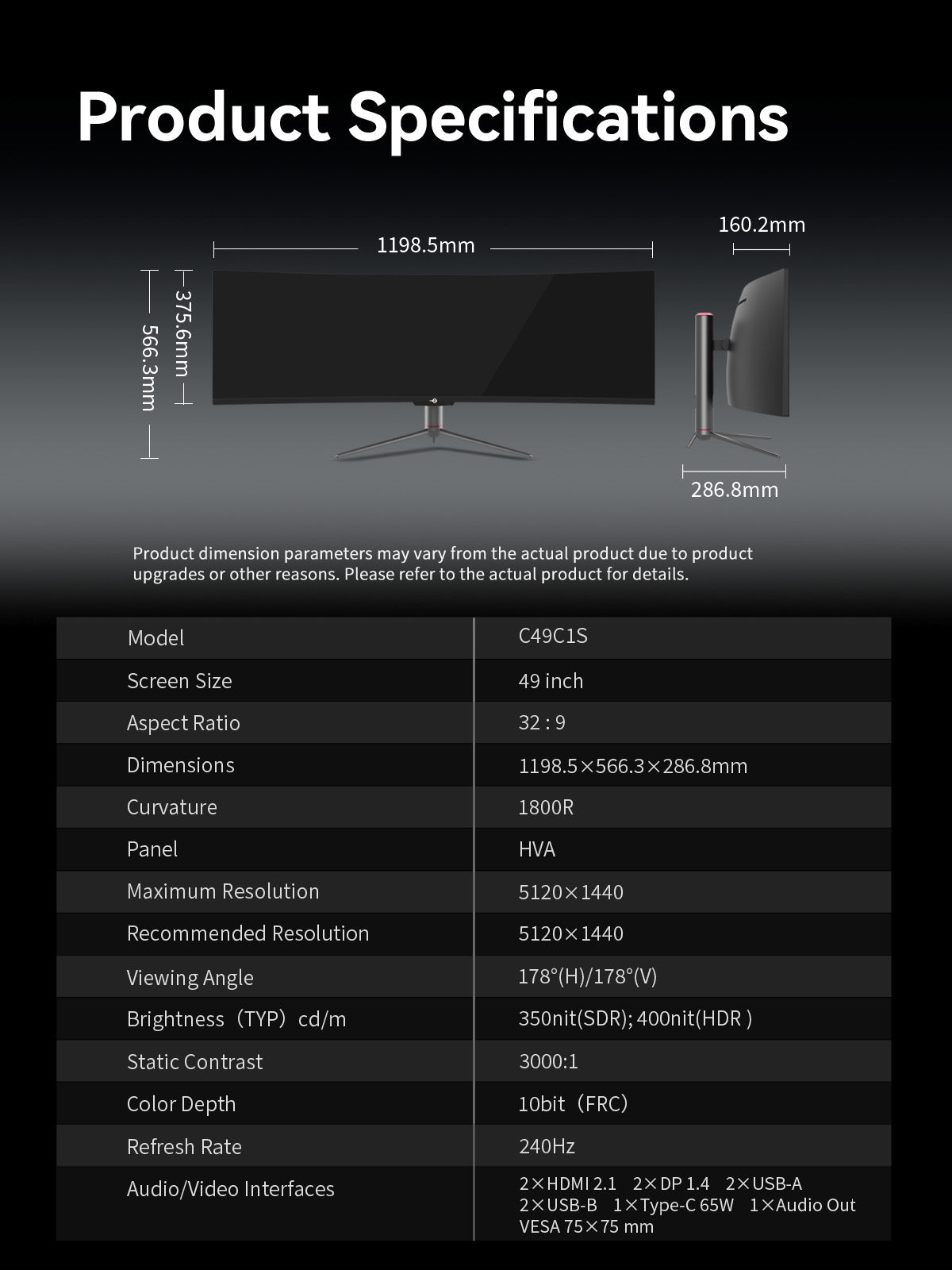 Product Specifications

1198.5mm

160.2mm

375.6mm

566.3mm

286.8mm

Product dimension parameters may vary from the actual product due to product upgrades or other reasons. Please refer to the actual product for details.

| Model | C49C1S |
|---|---|
| Screen Size | 49 inch |
| Aspect Ratio | 32 : 9 |
| Dimensions | 1198.5×566.3×286.8mm |
| Curvature | 1800R |
| Panel | HVA |
| Maximum Resolution | 5120×1440 |
| Recommended Resolution | 5120×1440 |
| Viewing Angle | 178°(H)/178°(V) |
| Brightness（TYP）cd/m | 350nit(SDR); 400nit(HDR ) |
| Static Contrast | 3000:1 |
| Color Depth | 10bit（FRC） |
| Refresh Rate | 240Hz |
| Audio/Video Interfaces | 2×HDMI 2.1 2×DP 1.4 2×USB-A 2×USB-B 1×Type-C 65W 1×Audio Out VESA 75×75 mm |